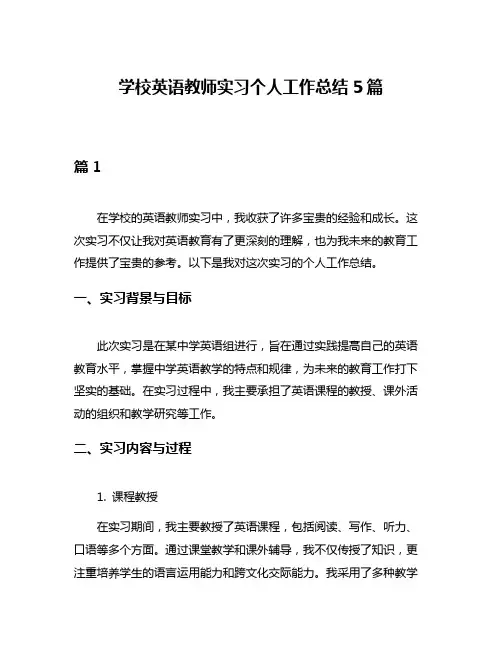 学校英语教师实习个人工作总结 5 篇

篇 1

在学校的英语教师实习中，我收获了许多宝贵的经验和成长。这次实习不仅让我对英语教育有了更深刻的理解，也为我未来的教育工作提供了宝贵的参考。以下是我对这次实习的个人工作总结。

一、实习背景与目标

此次实习是在某中学英语组进行，旨在通过实践提高自己的英语教育水平，掌握中学英语教学的特点和规律，为未来的教育工作打下坚实的基础。在实习过程中，我主要承担了英语课程的教授、课外活动的组织和教学研究等工作。

二、实习内容与过程

1. 课程教授

在实习期间，我主要教授了英语课程，包括阅读、写作、听力、口语等多个方面。通过课堂教学和课外辅导，我不仅传授了知识，更注重培养学生的语言运用能力和跨文化交际能力。我采用了多种教学